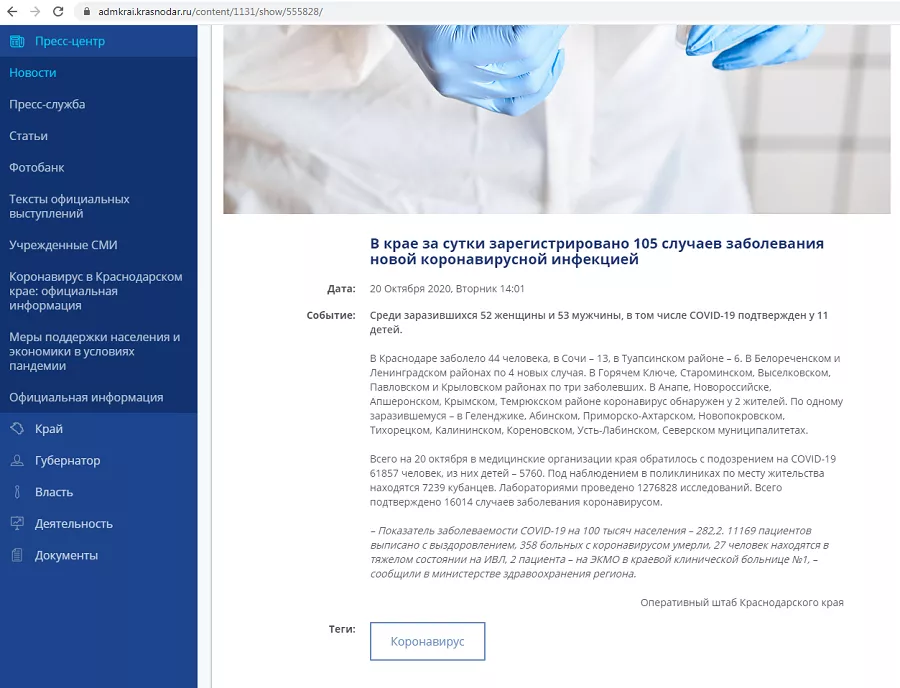 admkrai.krasnodar.ru/content/1131/show/555828/

Пресс-центр
Новости
Пресс-служба
Статьи
Фотобанк
Тексты официальных выступлений
Учрежденные СМИ
Коронавирус в Краснодарском крае: официальная информация
Меры поддержки населения и экономики в условиях пандемии
Официальная информация
Край
Губернатор
Власть
Деятельность
Документы

В крае за сутки зарегистрировано 105 случаев заболевания новой коронавирусной инфекцией

Дата: 20 Октября 2020, Вторник 14:01

Событие: Среди заразившихся 52 женщины и 53 мужчины, в том числе COVID-19 подтвержден у 11 детей.

В Краснодаре заболело 44 человека, в Сочи – 13, в Туапсинском районе – 6. В Белореченском и Ленинградском районах по 4 новых случая. В Горячем Ключе, Староминском, Выселковском, Павловском и Крыловском районах по три заболевших. В Анапе, Новороссийске, Апшеронском, Крымском, Темрюкском районе коронавирус обнаружен у 2 жителей. По одному заразившемуся – в Геленджике, Абинском, Приморско-Ахтарском, Новопокровском, Тихорецком, Калининском, Кореновском, Усть-Лабинском, Северском муниципалитетах.

Всего на 20 октября в медицинские организации края обратилось с подозрением на COVID-19 61857 человек, из них детей – 5760. Под наблюдением в поликлиниках по месту жительства находятся 7239 кубанцев. Лабораториями проведено 1276828 исследований. Всего подтверждено 16014 случаев заболевания коронавирусом.

– Показатель заболеваемости COVID-19 на 100 тысяч населения – 282,2. 11169 пациентов выписано с выздоровлением, 358 больных с коронавирусом умерли, 27 человек находятся в тяжелом состоянии на ИВЛ, 2 пациента – на ЭКМО в краевой клинической больнице №1, – сообщили в министерстве здравоохранения региона.

Оперативный штаб Краснодарского края

Теги: Коронавирус